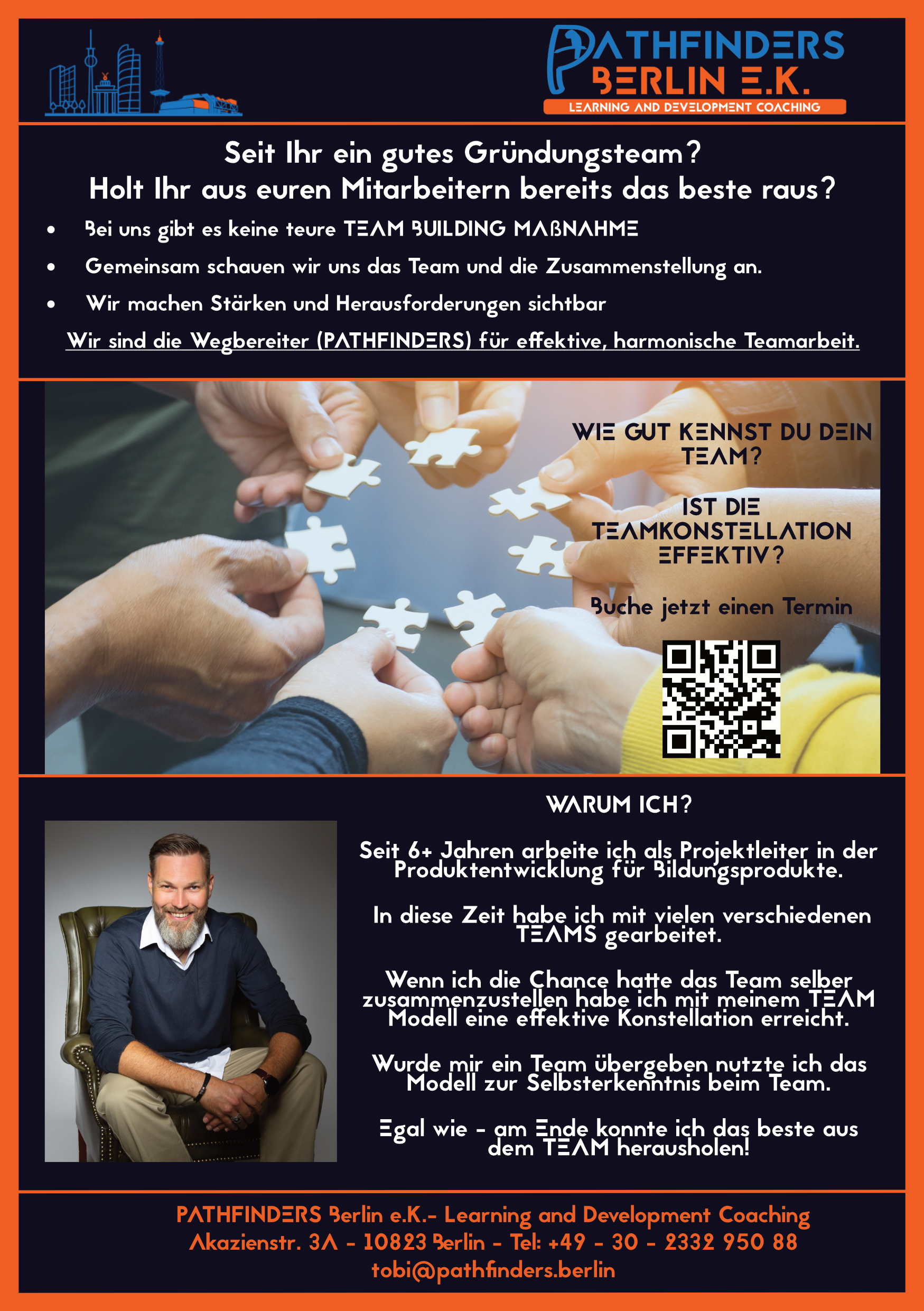 PATHFINDERS BERLIN E.K.
LEARNING AND DEVELOPMENT COACHING

Seit Ihr ein gutes Gründungsteam?
Holt Ihr aus euren Mitarbeitern bereits das beste raus?

• Bei uns gibt es keine teure TEAM BUILDING MAßNAHME
• Gemeinsam schauen wir uns das Team und die Zusammenstellung an.
• Wir machen Stärken und Herausforderungen sichtbar

Wir sind die Wegbereiter (PATHFINDERS) für effektive, harmonische Teamarbeit.

WIE GUT KENNST DU DEIN TEAM?

IST DIE TEAMKONSTELLATION EFFEKTIV?

Buche jetzt einen Termin

WARUM ICH?

Seit 6+ Jahren arbeite ich als Projektleiter in der Produktentwicklung für Bildungsprodukte.

In diese Zeit habe ich mit vielen verschiedenen TEAMS gearbeitet.

Wenn ich die Chance hatte das Team selber zusammenzustellen habe ich mit meinem TEAM Modell eine effektive Konstellation erreicht.

Wurde mir ein Team übergeben nutzte ich das Modell zur Selbsterkenntnis beim Team.

Egal wie - am Ende konnte ich das beste aus dem TEAM herausholen!

PATHFINDERS Berlin e.K.- Learning and Development Coaching
Akazienstr. 3A - 10823 Berlin - Tel: +49 - 30 - 2332 950 88
tobi@pathfinders.berlin